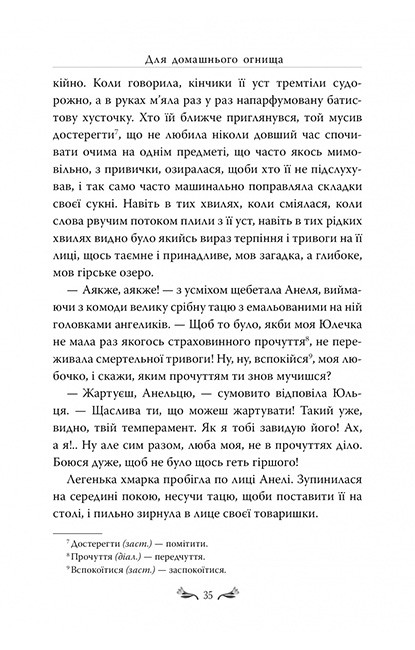 Для домашнього огнища

кійно. Коли говорила, кінчики її уст тремтіли судорожно, а в руках м'яла раз у раз напарфумовану батистову хусточку. Хто їй ближче приглянувся, той мусив достерегти$^7$, що не любила ніколи довший час спочивати очима на однім предметі, що часто якось мимовільно, з привички, озиралася, щоби хто її не підслухував, і так само часто машинально поправляла складки своєї сукні. Навіть в тих хвилях, коли сміялася, коли слова рвучим потоком плили з її уст, навіть в тих рідких хвилях видно було якийсь вираз терпіння і тривоги на її лиці, щось таємне і принадливе, мов загадка, а глибоке, мов гірське озеро.

— Аякже, аякже! — з усміхом щебетала Анеля, виймаючи з комоди велику срібну тацю з емальованими на ній головками ангеликів. — Щоб то було, якби моя Юлечка не мала раз якогось страховинного прочуття$^8$, не переживала смертельної тривоги! Ну, ну, вспокійся$^9$, моя любочко, і скажи, яким прочуттям ти знов мучишся?

— Жартуєш, Анельцю, — сумовито відповіла Юльця. — Щаслива ти, що можеш жартувати! Такий уже, видно, твій темперамент. Як я тобі завидую його! Ах, а я!.. Ну але сим разом, люба моя, не в прочуттях діло. Боюся дуже, щоб не було щось геть гіршого!

Легенька хмарка пробігла по лиці Анелі. Зупинилася на середині покою, несучи тацю, щоби поставити її на столі, і пильно зирнула в лице своєї товаришки.

$^7$ Достерегти (заст.) — помітити.
$^8$ Прочуття (діал.) — передчуття.
$^9$ Вспокоїтися (заст.) — заспокоїтися.

35